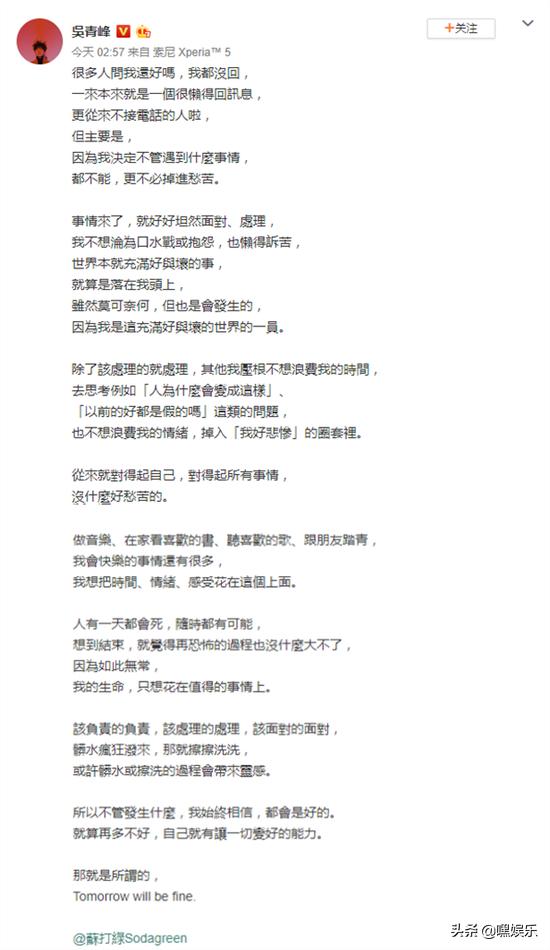 吳青峰

+关注

今天 02:57 来自 索尼 Xperia™ 5

很多人問我還好嗎，我都沒回，
一來本來就是一個很懶得回訊息，
更從來不接電話的人啦，
但主要是，
因為我決定不管遇到什麼事情，
都不能，更不必掉進愁苦。

事情來了，就好好坦然面對、處理，
我不想淪為口水戰或抱怨，也懶得訴苦，
世界本就充滿好與壞的事，
就算是落在我頭上，
雖然莫可奈何，但也是會發生的，
因為我是這充滿好與壞的世界的一員。

除了該處理的就處理，其他我壓根不想浪費我的時間，
去思考例如「人為什麼會變成這樣」、
「以前的好都是假的嗎」這類的問題，
也不想浪費我的情緒，掉入「我好悲慘」的圈套裡。

從來就對得起自己，對得起所有事情，
沒什麼好愁苦的。

做音樂、在家看喜歡的書、聽喜歡的歌、跟朋友踏青，
我會快樂的事情還有很多，
我想把時間、情緒、感受花在這個上面。

人有一天都會死，隨時都有可能，
想到結束，就覺得再恐怖的過程也沒什麼大不了，
因為如此無常，
我的生命，只想花在值得的事情上。

該負責的負責，該處理的處理，該面對的面對，
髒水瘋狂潑來，那就擦擦洗洗，
或許髒水或擦洗的過程會帶來靈感。

所以不管發生什麼，我始終相信，都會是好的。
就算再多不好，自己就有讓一切變好的能力。

那就是所謂的，
Tomorrow will be fine.

@蘇打綠Sodagreen

头条 @嘿娱乐